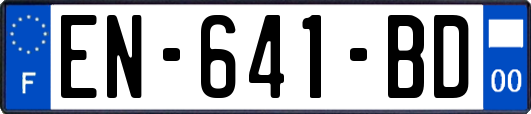 F

EN-641-BD

00